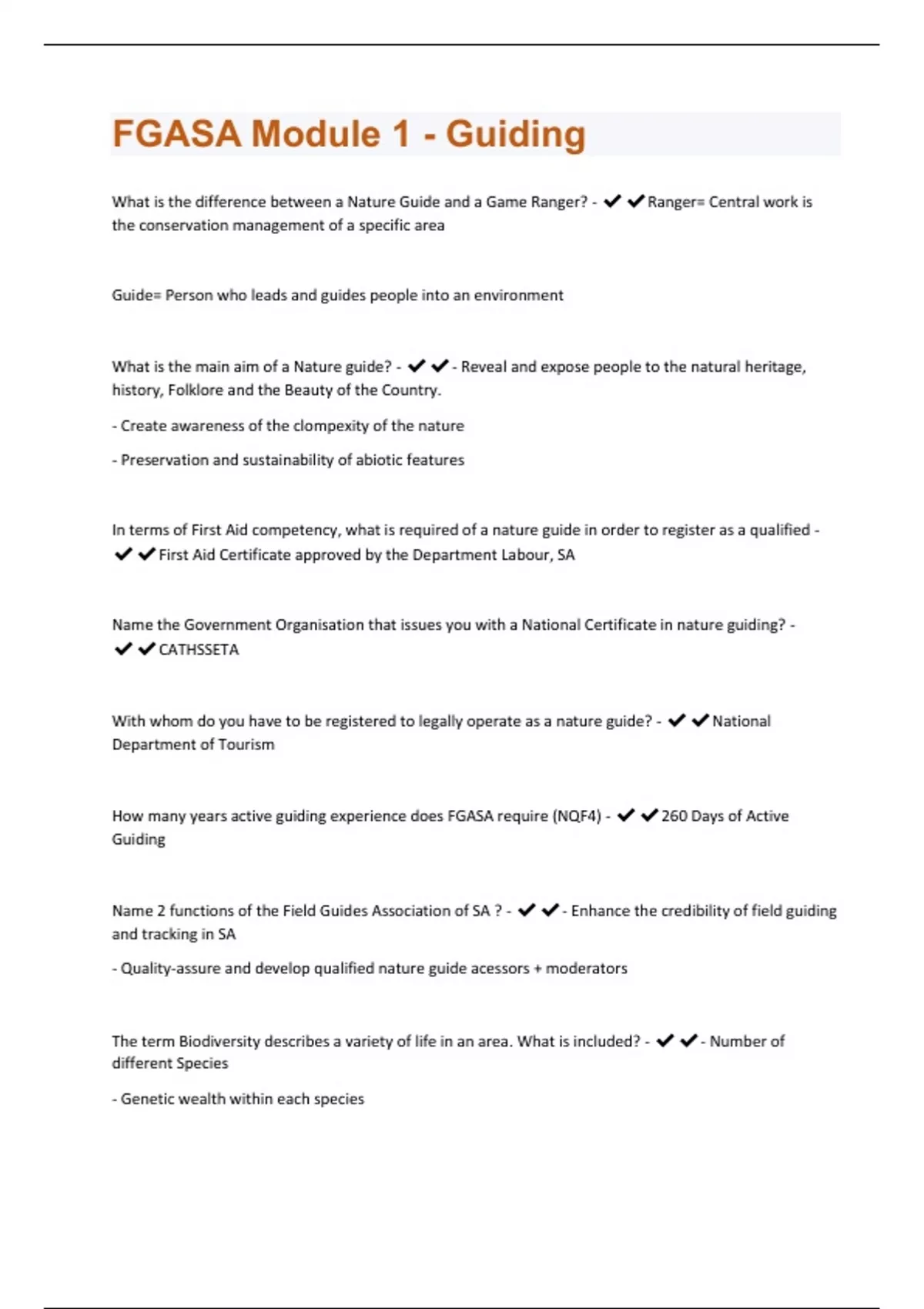 FGASA Module 1 - Guiding

What is the difference between a Nature Guide and a Game Ranger? - ✔✔Ranger= Central work is the conservation management of a specific area

Guide= Person who leads and guides people into an environment

What is the main aim of a Nature guide? - ✔✔- Reveal and expose people to the natural heritage, history, Folklore and the Beauty of the Country.

- Create awareness of the clompexity of the nature

- Preservation and sustainability of abiotic features

In terms of First Aid competency, what is required of a nature guide in order to register as a qualified - ✔✔First Aid Certificate approved by the Department Labour, SA

Name the Government Organisation that issues you with a National Certificate in nature guiding? - ✔✔CATHSSETA

With whom do you have to be registered to legally operate as a nature guide? - ✔✔National Department of Tourism

How many years active guiding experience does FGASA require (NQF4) - ✔✔260 Days of Active Guiding

Name 2 functions of the Field Guides Association of SA ? - ✔✔- Enhance the credibility of field guiding and tracking in SA

- Quality-assure and develop qualified nature guide acessors + moderators

The term Biodiversity describes a variety of life in an area. What is included? - ✔✔- Number of different Species

- Genetic wealth within each species